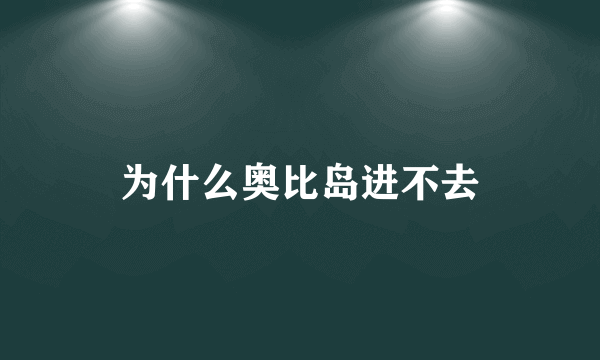 为什么奥比岛进不去